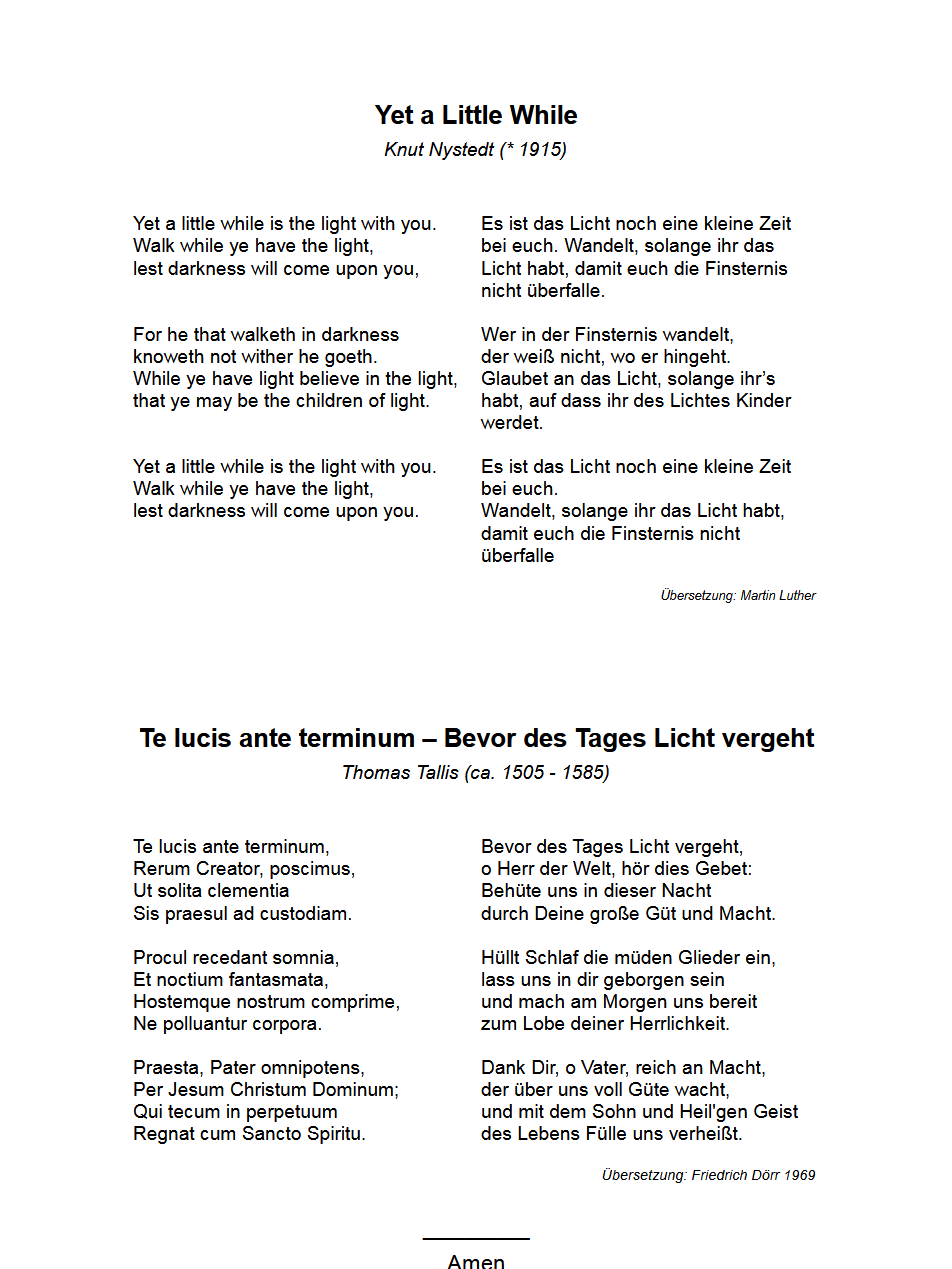 Yet a Little While
Knut Nystedt (* 1915)

Yet a little while is the light with you.
Walk while ye have the light,
lest darkness will come upon you,

For he that walketh in darkness
knoweth not wither he goeth.
While ye have light believe in the light,
that ye may be the children of light.

Yet a little while is the light with you.
Walk while ye have the light,
lest darkness will come upon you.

Es ist das Licht noch eine kleine Zeit bei euch. Wandelt, solange ihr das Licht habt, damit euch die Finsternis nicht überfalle.

Wer in der Finsternis wandelt,
der weiß nicht, wo er hingeht.
Glaubet an das Licht, solange ihr's habt, auf dass ihr des Lichtes Kinder werdet.

Es ist das Licht noch eine kleine Zeit bei euch.
Wandelt, solange ihr das Licht habt, damit euch die Finsternis nicht überfalle

Übersetzung: Martin Luther

Te lucis ante terminum – Bevor des Tages Licht vergeht
Thomas Tallis (ca. 1505 - 1585)

Te lucis ante terminum,
Rerum Creator, poscimus,
Ut solita clementia
Sis praesul ad custodiam.

Procul recedant somnia,
Et noctium fantasmata,
Hostemque nostrum comprime,
Ne polluantur corpora.

Praesta, Pater omnipotens,
Per Jesum Christum Dominum;
Qui tecum in perpetuum
Regnat cum Sancto Spiritu.

Bevor des Tages Licht vergeht,
o Herr der Welt, hör dies Gebet:
Behüte uns in dieser Nacht
durch Deine große Güt und Macht.

Hüllt Schlaf die müden Glieder ein,
lass uns in dir geborgen sein
und mach am Morgen uns bereit
zum Lobe deiner Herrlichkeit.

Dank Dir, o Vater, reich an Macht,
der über uns voll Güte wacht,
und mit dem Sohn und Heil'gen Geist
des Lebens Fülle uns verheißt.

Übersetzung: Friedrich Dörr 1969

Amen